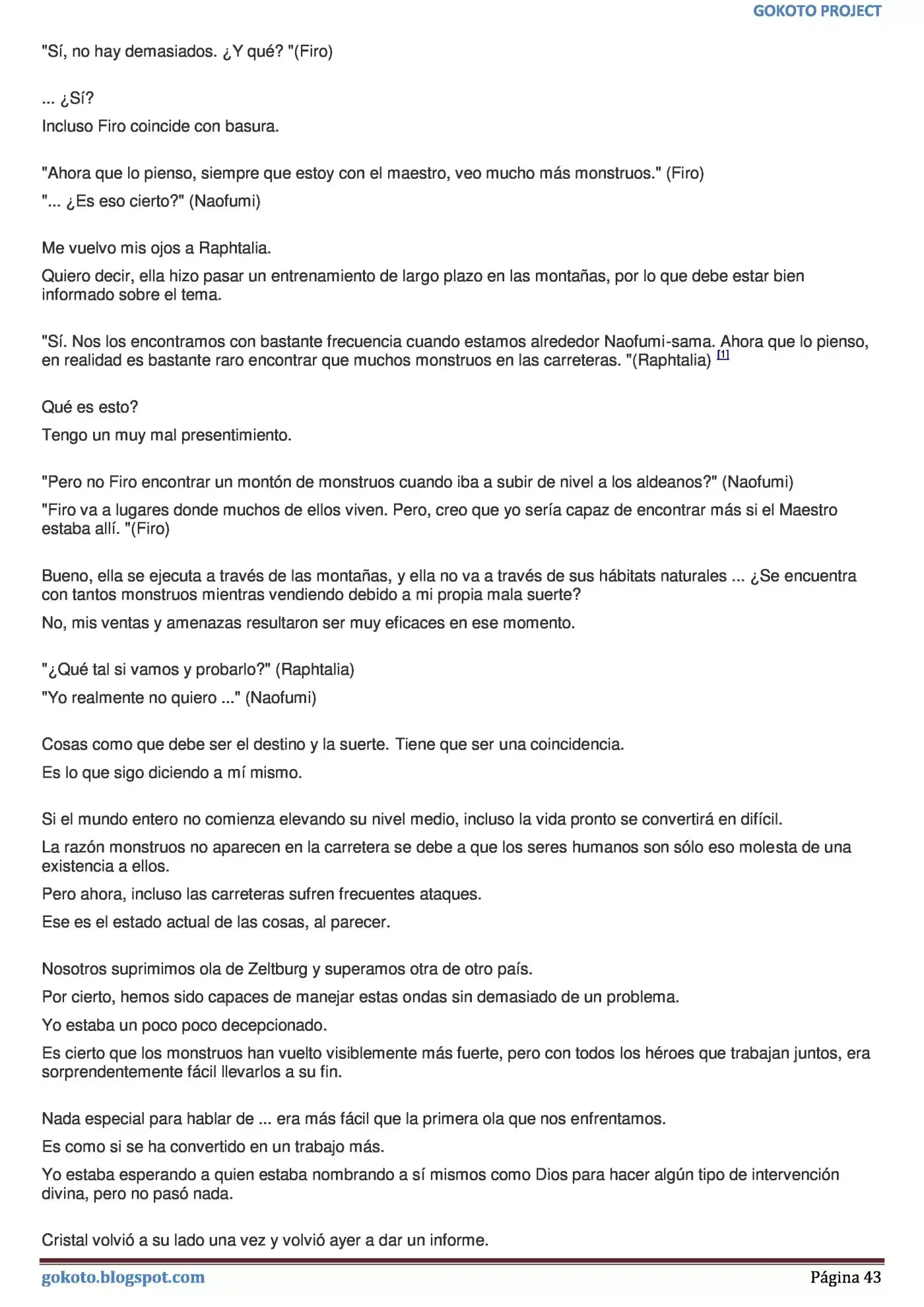 GOKOTO PROJECT

"Sí, no hay demasiados. ¿Y qué? "(Firo)

... ¿Sí?

Incluso Firo coincide con basura.

"Ahora que lo pienso, siempre que estoy con el maestro, veo mucho más monstruos." (Firo)

"... ¿Es eso cierto?" (Naofumi)

Me vuelvo mis ojos a Raphtalia.

Quiero decir, ella hizo pasar un entrenamiento de largo plazo en las montañas, por lo que debe estar bien informado sobre el tema.

"Sí. Nos los encontramos con bastante frecuencia cuando estamos alrededor Naofumi-sama. Ahora que lo pienso, en realidad es bastante raro encontrar que muchos monstruos en las carreteras. "(Raphtalia) $^{[1]}$

Qué es esto?

Tengo un muy mal presentimiento.

"Pero no Firo encontrar un montón de monstruos cuando iba a subir de nivel a los aldeanos?" (Naofumi)

"Firo va a lugares donde muchos de ellos viven. Pero, creo que yo sería capaz de encontrar más si el Maestro estaba allí. "(Firo)

Bueno, ella se ejecuta a través de las montañas, y ella no va a través de sus hábitats naturales ... ¿Se encuentra con tantos monstruos mientras vendiendo debido a mi propia mala suerte?

No, mis ventas y amenazas resultaron ser muy eficaces en ese momento.

"¿Qué tal si vamos y probarlo?" (Raphtalia)

"Yo realmente no quiero ..." (Naofumi)

Cosas como que debe ser el destino y la suerte. Tiene que ser una coincidencia.

Es lo que sigo diciendo a mí mismo.

Si el mundo entero no comienza elevando su nivel medio, incluso la vida pronto se convertirá en difícil.

La razón monstruos no aparecen en la carretera se debe a que los seres humanos son sólo eso molesta de una existencia a ellos.

Pero ahora, incluso las carreteras sufren frecuentes ataques.

Ese es el estado actual de las cosas, al parecer.

Nosotros suprimimos ola de Zeltburg y superamos otra de otro país.

Por cierto, hemos sido capaces de manejar estas ondas sin demasiado de un problema.

Yo estaba un poco poco decepcionado.

Es cierto que los monstruos han vuelto visiblemente más fuerte, pero con todos los héroes que trabajan juntos, era sorprendentemente fácil llevarlos a su fin.

Nada especial para hablar de ... era más fácil que la primera ola que nos enfrentamos.

Es como si se ha convertido en un trabajo más.

Yo estaba esperando a quien estaba nombrando a sí mismos como Dios para hacer algún tipo de intervención divina, pero no pasó nada.

Cristal volvió a su lado una vez y volvió ayer a dar un informe.

gokoto.blogspot.com
Página 43